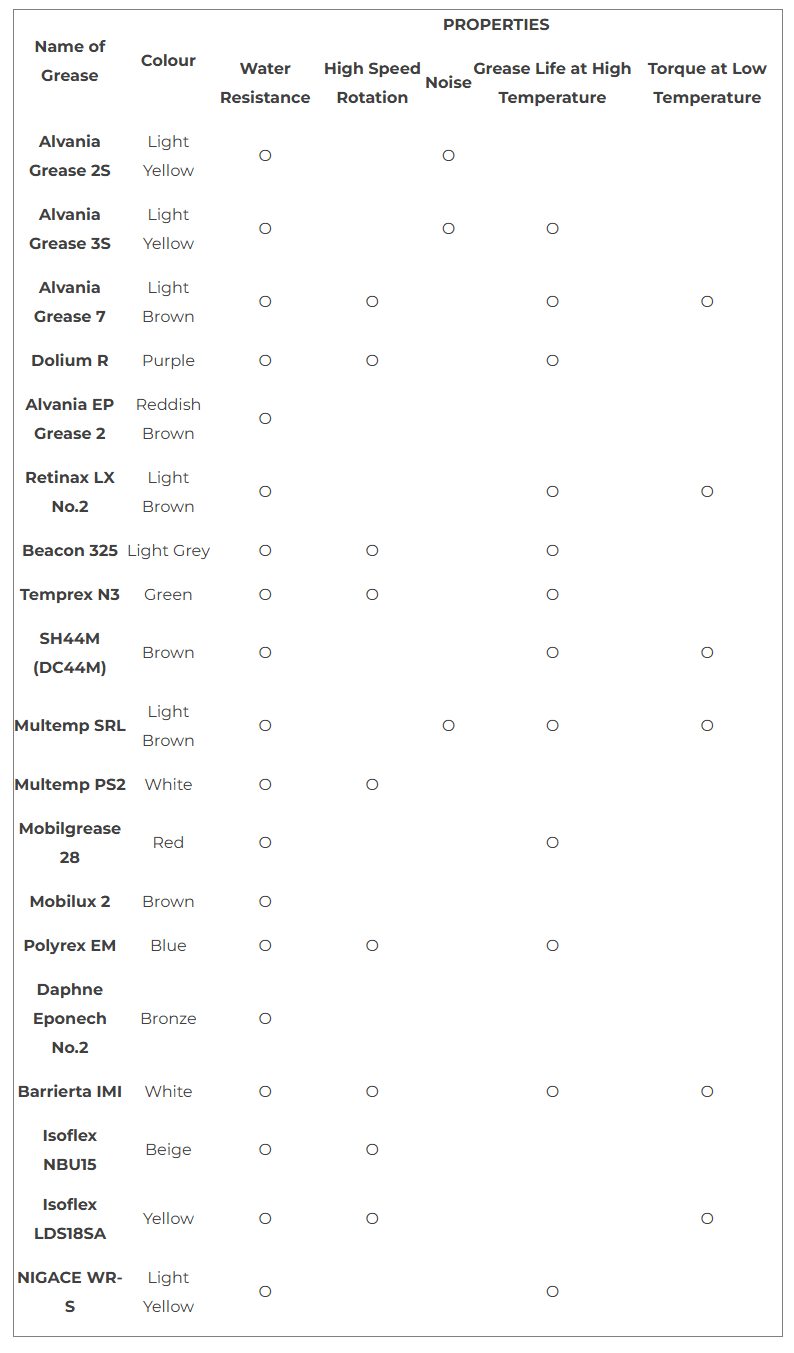 | Name of Grease | Colour | PROPERTIES | | | | |
|---|---|---|---|---|---|---|
| | | Water Resistance | High Speed Rotation | Noise | Grease Life at High Temperature | Torque at Low Temperature |
| Alvania Grease 2S | Light Yellow | ○ | | ○ | | |
| Alvania Grease 3S | Light Yellow | ○ | | ○ | ○ | |
| Alvania Grease 7 | Light Brown | ○ | ○ | | ○ | ○ |
| Dolium R | Purple | ○ | ○ | | ○ | |
| Alvania EP Grease 2 | Reddish Brown | ○ | | | | |
| Retinax LX No.2 | Light Brown | ○ | | | ○ | ○ |
| Beacon 325 | Light Grey | ○ | ○ | | ○ | |
| Temprex N3 | Green | ○ | ○ | | ○ | |
| SH44M (DC44M) | Brown | ○ | | | ○ | ○ |
| Multemp SRL | Light Brown | ○ | | ○ | ○ | ○ |
| Multemp PS2 | White | ○ | ○ | | | |
| Mobilgrease 28 | Red | ○ | | | ○ | |
| Mobilux 2 | Brown | ○ | | | | |
| Polyrex EM | Blue | ○ | ○ | | ○ | |
| Daphne Eponech No.2 | Bronze | ○ | | | | |
| Barrierta IMI | White | ○ | ○ | | ○ | ○ |
| Isoflex NBU15 | Beige | ○ | ○ | | | |
| Isoflex LDS18SA | Yellow | ○ | ○ | | | ○ |
| NIGACE WR-S | Light Yellow | ○ | | | ○ | |